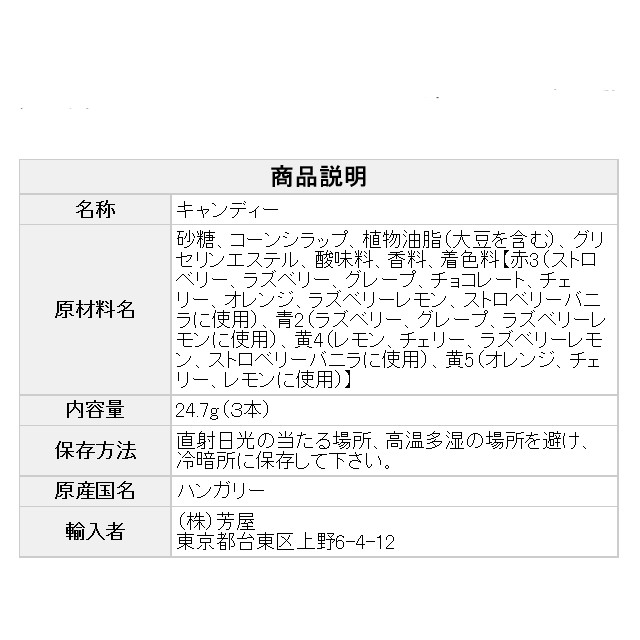 | 商品説明 | |
|---|---|
| 名称 | キャンディー |
| 原材料名 | 砂糖、コーンシラップ、植物油脂(大豆を含む)、グリセリンエステル、酸味料、香料、着色料【赤3(ストロベリー、ラズベリー、グレープ、チョコレート、チェリー、オレンジ、ラズベリーレモン、ストロベリーバニラに使用)、青2(ラズベリー、グレープ、ラズベリーレモンに使用)、黄4(レモン、チェリー、ラズベリーレモン、ストロベリーバニラに使用)、黄5(オレンジ、チェリー、レモンに使用)】 |
| 内容量 | 24.7g(3本) |
| 保存方法 | 直射日光の当たる場所、高温多湿の場所を避け、冷暗所に保存して下さい。 |
| 原産国名 | ハンガリー |
| 輸入者 | (株)芳屋 東京都台東区上野6-4-12 |